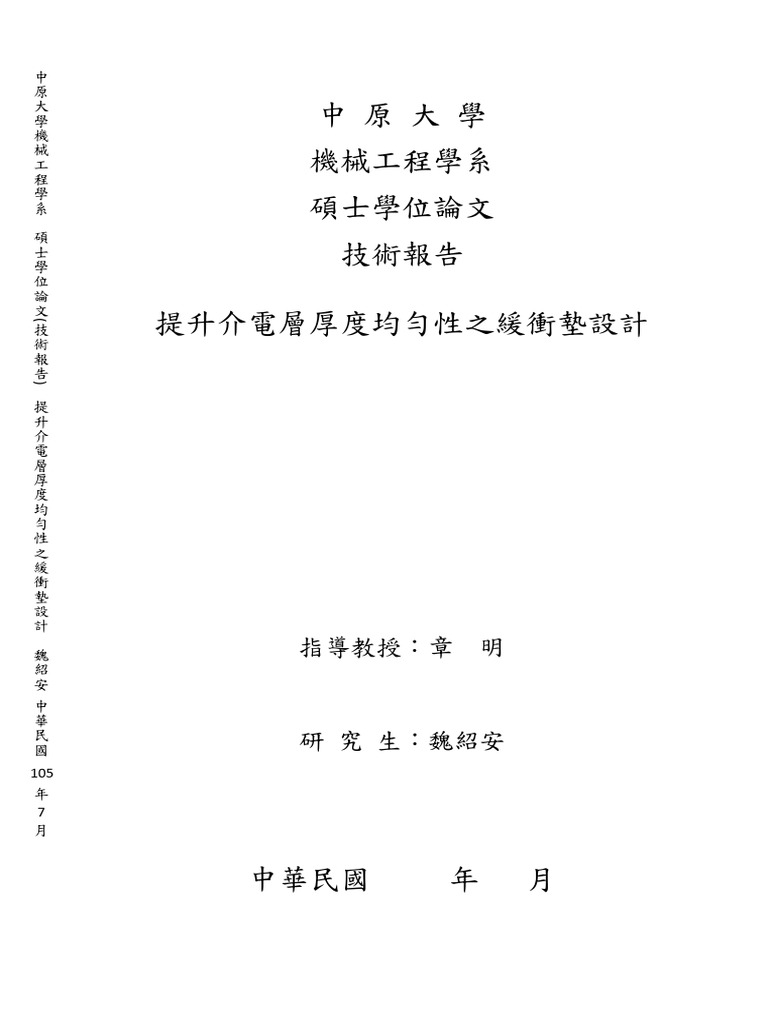 中原大學機械工程學系　碩士學位論文(技術報告)　提升介電層厚度均勻性之緩衝墊設計　魏紹安　中華民國 105 年 7 月

中 原 大 學
機械工程學系
碩士學位論文
技術報告

提升介電層厚度均勻性之緩衝墊設計

指導教授：章　明

研 究 生：魏紹安

中華民國　　年　　月